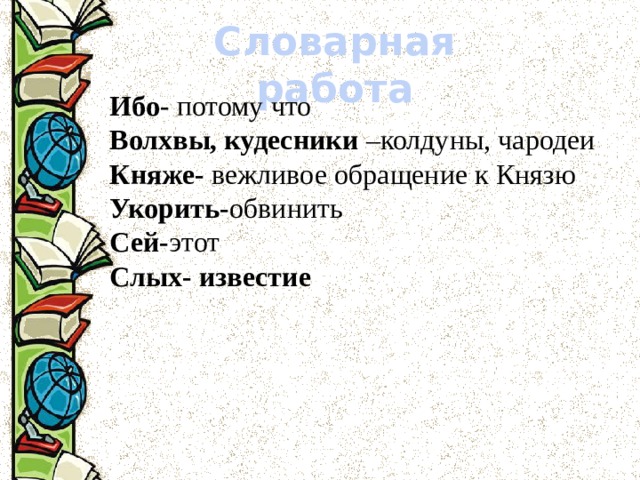 Словарная работа

Ибо- потому что
Волхвы, кудесники –колдуны, чародеи
Княже- вежливое обращение к Князю
Укорить-обвинить
Сей-этот
Слых- известие